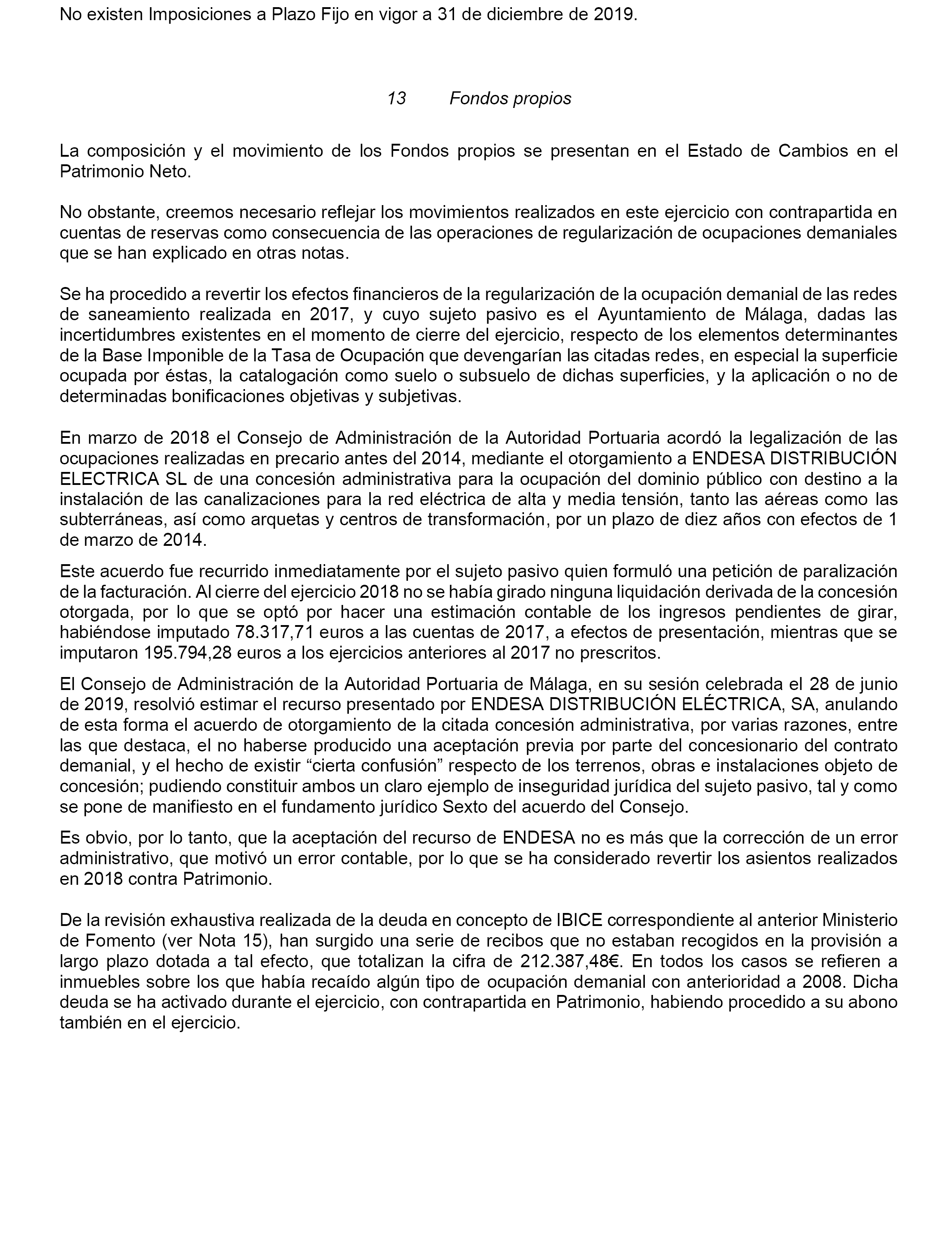 No existen Imposiciones a Plazo Fijo en vigor a 31 de diciembre de 2019.

13 Fondos propios

La composición y el movimiento de los Fondos propios se presentan en el Estado de Cambios en el Patrimonio Neto.

No obstante, creemos necesario reflejar los movimientos realizados en este ejercicio con contrapartida en cuentas de reservas como consecuencia de las operaciones de regularización de ocupaciones demaniales que se han explicado en otras notas.

Se ha procedido a revertir los efectos financieros de la regularización de la ocupación demanial de las redes de saneamiento realizada en 2017, y cuyo sujeto pasivo es el Ayuntamiento de Málaga, dadas las incertidumbres existentes en el momento de cierre del ejercicio, respecto de los elementos determinantes de la Base Imponible de la Tasa de Ocupación que devengarían las citadas redes, en especial la superficie ocupada por éstas, la catalogación como suelo o subsuelo de dichas superficies, y la aplicación o no de determinadas bonificaciones objetivas y subjetivas.

En marzo de 2018 el Consejo de Administración de la Autoridad Portuaria acordó la legalización de las ocupaciones realizadas en precario antes del 2014, mediante el otorgamiento a ENDESA DISTRIBUCIÓN ELECTRICA SL de una concesión administrativa para la ocupación del dominio público con destino a la instalación de las canalizaciones para la red eléctrica de alta y media tensión, tanto las aéreas como las subterráneas, así como arquetas y centros de transformación, por un plazo de diez años con efectos de 1 de marzo de 2014.

Este acuerdo fue recurrido inmediatamente por el sujeto pasivo quien formuló una petición de paralización de la facturación. Al cierre del ejercicio 2018 no se había girado ninguna liquidación derivada de la concesión otorgada, por lo que se optó por hacer una estimación contable de los ingresos pendientes de girar, habiéndose imputado 78.317,71 euros a las cuentas de 2017, a efectos de presentación, mientras que se imputaron 195.794,28 euros a los ejercicios anteriores al 2017 no prescritos.

El Consejo de Administración de la Autoridad Portuaria de Málaga, en su sesión celebrada el 28 de junio de 2019, resolvió estimar el recurso presentado por ENDESA DISTRIBUCIÓN ELÉCTRICA, SA, anulando de esta forma el acuerdo de otorgamiento de la citada concesión administrativa, por varias razones, entre las que destaca, el no haberse producido una aceptación previa por parte del concesionario del contrato demanial, y el hecho de existir “cierta confusión” respecto de los terrenos, obras e instalaciones objeto de concesión; pudiendo constituir ambos un claro ejemplo de inseguridad jurídica del sujeto pasivo, tal y como se pone de manifiesto en el fundamento jurídico Sexto del acuerdo del Consejo.

Es obvio, por lo tanto, que la aceptación del recurso de ENDESA no es más que la corrección de un error administrativo, que motivó un error contable, por lo que se ha considerado revertir los asientos realizados en 2018 contra Patrimonio.

De la revisión exhaustiva realizada de la deuda en concepto de IBICE correspondiente al anterior Ministerio de Fomento (ver Nota 15), han surgido una serie de recibos que no estaban recogidos en la provisión a largo plazo dotada a tal efecto, que totalizan la cifra de 212.387,48€. En todos los casos se refieren a inmuebles sobre los que había recaído algún tipo de ocupación demanial con anterioridad a 2008. Dicha deuda se ha activado durante el ejercicio, con contrapartida en Patrimonio, habiendo procedido a su abono también en el ejercicio.